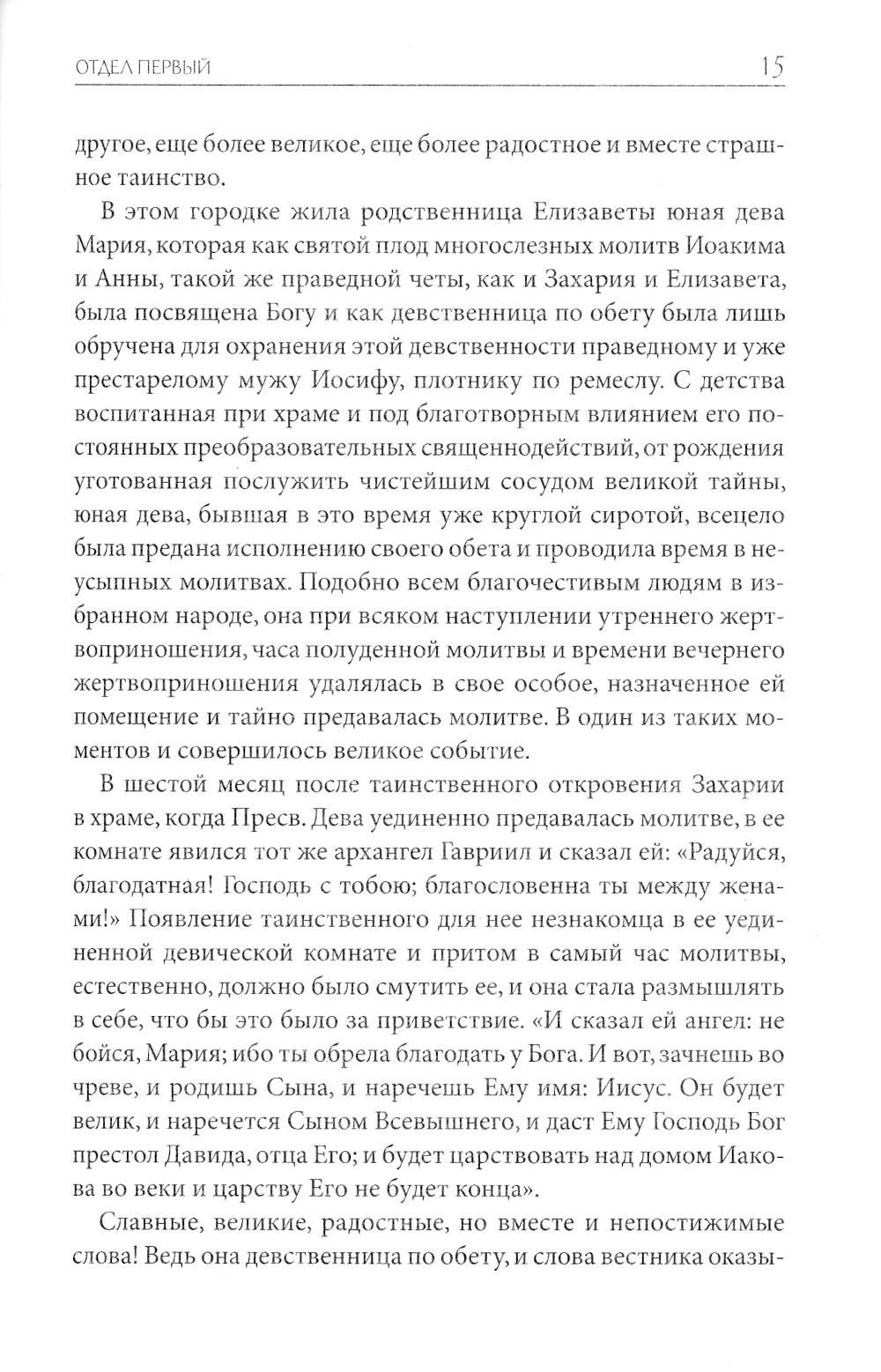 ОТДЕЛ ПЕРВЫЙ 15

другое, еще более великое, еще более радостное и вместе страшное таинство.

В этом городке жила родственница Елизаветы юная дева Мария, которая как святой плод многослезных молитв Иоакима и Анны, такой же праведной четы, как и Захария и Елизавета, была посвящена Богу и как девственница по обету была лишь обручена для охранения этой девственности праведному и уже престарелому мужу Иосифу, плотнику по ремеслу. С детства воспитанная при храме и под благотворным влиянием его постоянных преобразовательных священнодействий, от рождения уготованная послужить чистейшим сосудом великой тайны, юная дева, бывшая в это время уже круглой сиротой, всецело была предана исполнению своего обета и проводила время в неусыпных молитвах. Подобно всем благочестивым людям в избранном народе, она при всяком наступлении утреннего жертвоприношения, часа полуденной молитвы и времени вечернего жертвоприношения удалялась в свое особое, назначенное ей помещение и тайно предавалась молитве. В один из таких моментов и совершилось великое событие.

В шестой месяц после таинственного откровения Захарии в храме, когда Пресв. Дева уединенно предавалась молитве, в ее комнате явился тот же архангел Гавриил и сказал ей: «Радуйся, благодатная! Господь с тобою; благословенна ты между женами!» Появление таинственного для нее незнакомца в ее уединенной девической комнате и притом в самый час молитвы, естественно, должно было смутить ее, и она стала размышлять в себе, что бы это было за приветствие. «И сказал ей ангел: не бойся, Мария; ибо ты обрела благодать у Бога. И вот, зачнешь во чреве, и родишь Сына, и наречешь Ему имя: Иисус. Он будет велик, и наречется Сыном Всевышнего, и даст Ему Господь Бог престол Давида, отца Его; и будет царствовать над домом Иакова во веки и царству Его не будет конца».

Славные, великие, радостные, но вместе и непостижимые слова! Ведь она девственница по обету, и слова вестника оказы-